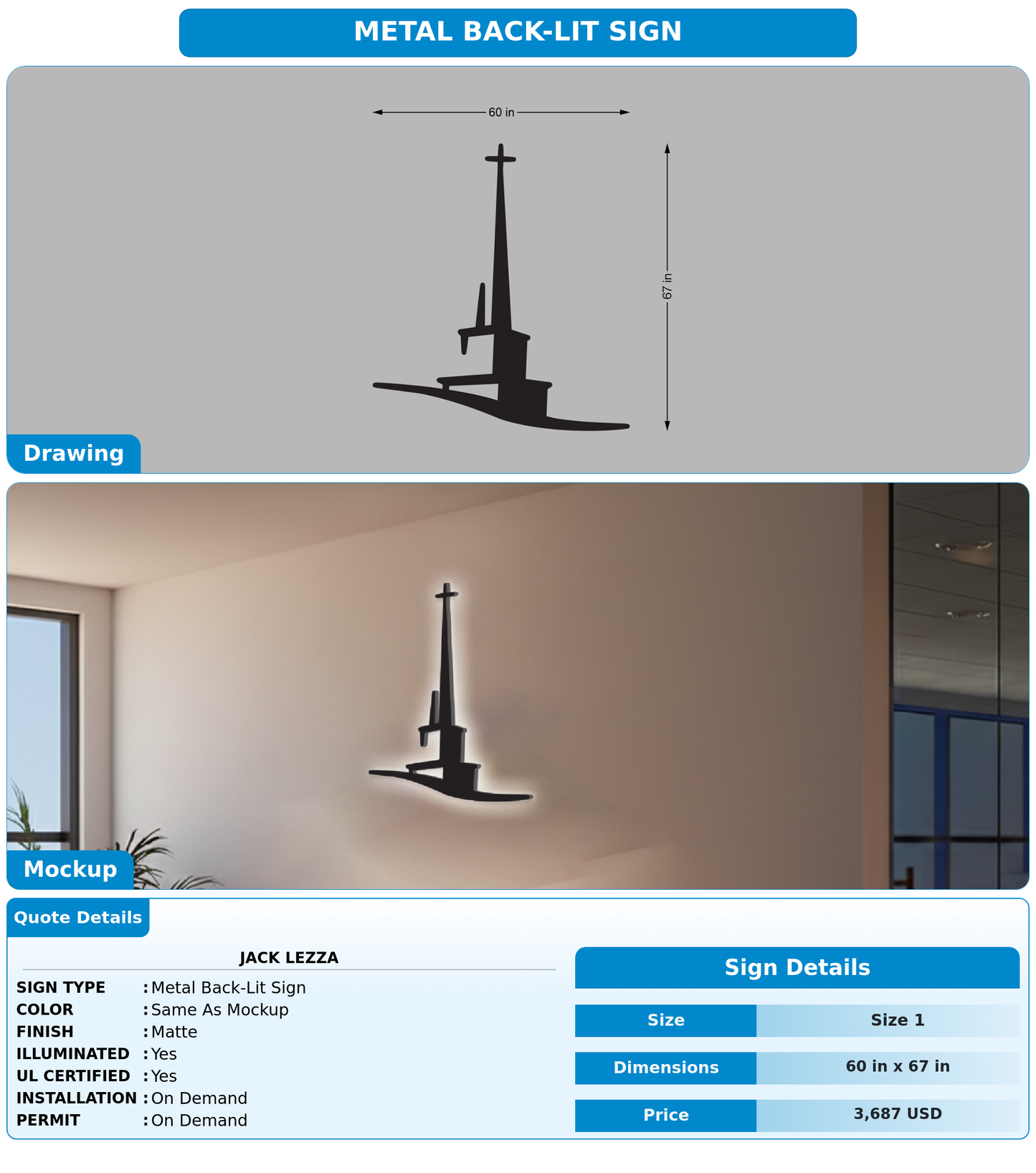 METAL BACK-LIT SIGN

60 in

67 in

Drawing

Mockup

Quote Details

JACK LEZZA

SIGN TYPE : Metal Back-Lit Sign
COLOR : Same As Mockup
FINISH : Matte
ILLUMINATED : Yes
UL CERTIFIED : Yes
INSTALLATION : On Demand
PERMIT : On Demand

Sign Details

| Size | Size 1 |
|---|---|
| Dimensions | 60 in x 67 in |
| Price | 3,687 USD |